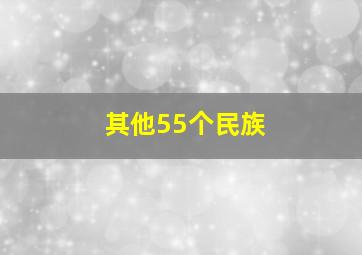 其他55个民族